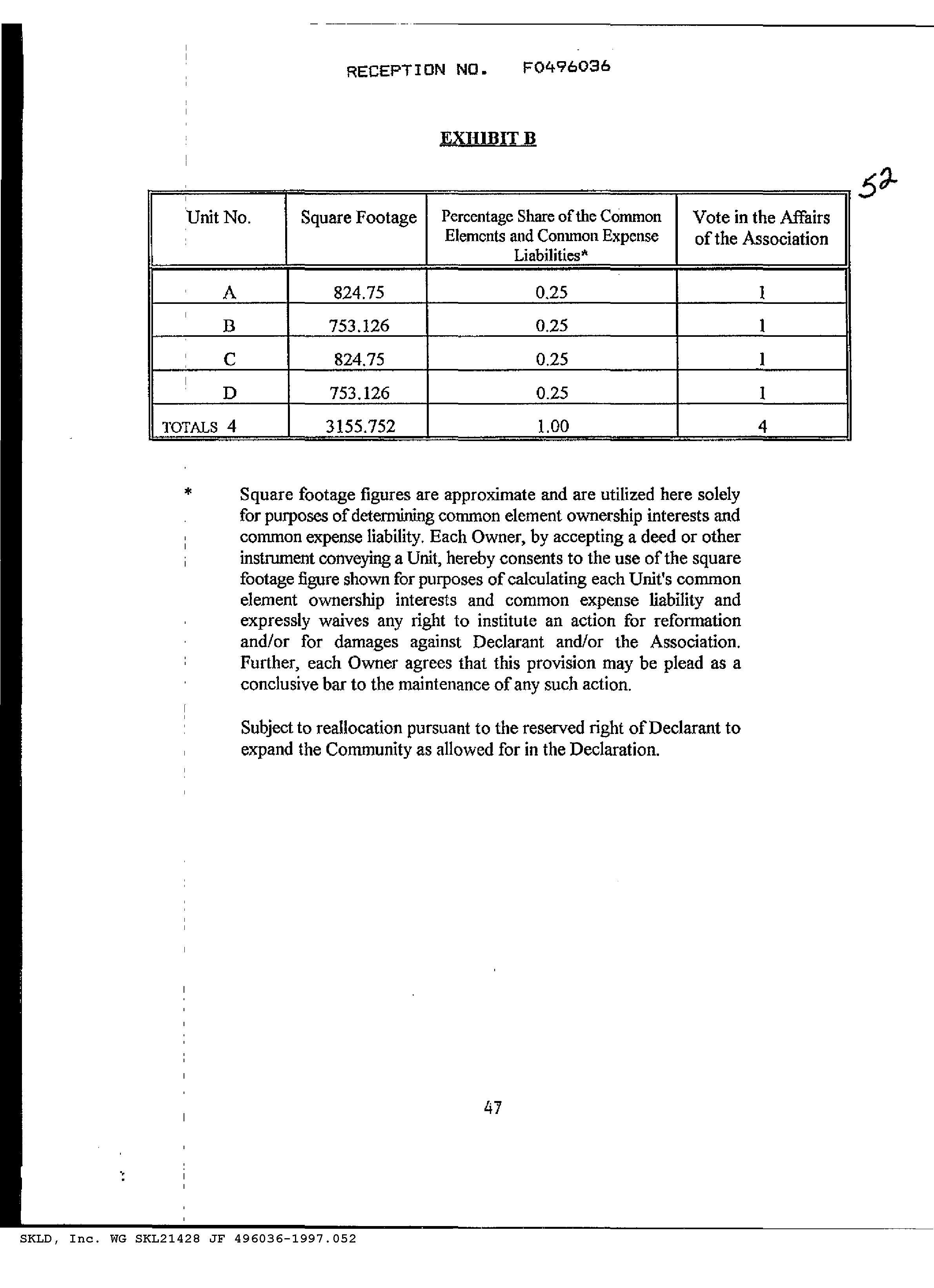 RECEPTION NO. F0496036

EXHIBIT B

52

| Unit No. | Square Footage | Percentage Share of the Common Elements and Common Expense Liabilities* | Vote in the Affairs of the Association |
|---|---|---|---|
| A | 824.75 | 0.25 | 1 |
| B | 753.126 | 0.25 | 1 |
| C | 824.75 | 0.25 | 1 |
| D | 753.126 | 0.25 | 1 |
| TOTALS 4 | 3155.752 | 1.00 | 4 |

* Square footage figures are approximate and are utilized here solely for purposes of determining common element ownership interests and common expense liability. Each Owner, by accepting a deed or other instrument conveying a Unit, hereby consents to the use of the square footage figure shown for purposes of calculating each Unit's common element ownership interests and common expense liability and expressly waives any right to institute an action for reformation and/or for damages against Declarant and/or the Association. Further, each Owner agrees that this provision may be plead as a conclusive bar to the maintenance of any such action.

Subject to reallocation pursuant to the reserved right of Declarant to expand the Community as allowed for in the Declaration.

47

SKLD, Inc. WG SKL21428 JF 496036-1997.052